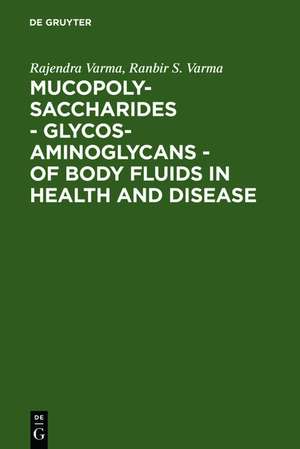 DE GRUYTER

Rajendra Varma, Ranbir S. Varma

MUCOPOLY-SACCHARIDES - GLYCOS-AMINOGLYCANS - OF BODY FLUIDS IN HEALTH AND DISEASE

DE
G